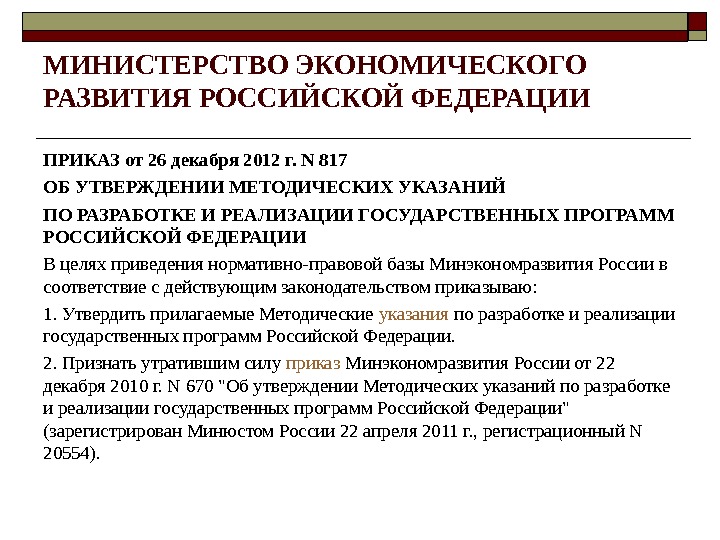 МИНИСТЕРСТВО ЭКОНОМИЧЕСКОГО РАЗВИТИЯ РОССИЙСКОЙ ФЕДЕРАЦИИ

ПРИКАЗ от 26 декабря 2012 г. N 817

ОБ УТВЕРЖДЕНИИ МЕТОДИЧЕСКИХ УКАЗАНИЙ

ПО РАЗРАБОТКЕ И РЕАЛИЗАЦИИ ГОСУДАРСТВЕННЫХ ПРОГРАММ РОССИЙСКОЙ ФЕДЕРАЦИИ

В целях приведения нормативно-правовой базы Минэкономразвития России в соответствие с действующим законодательством приказываю:

1. Утвердить прилагаемые Методические указания по разработке и реализации государственных программ Российской Федерации.

2. Признать утратившим силу приказ Минэкономразвития России от 22 декабря 2010 г. N 670 "Об утверждении Методических указаний по разработке и реализации государственных программ Российской Федерации" (зарегистрирован Минюстом России 22 апреля 2011 г., регистрационный N 20554).